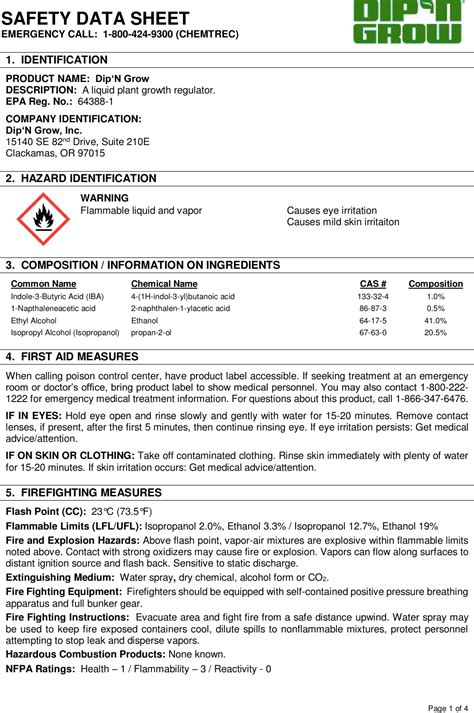 SAFETY DATA SHEET
EMERGENCY CALL: 1-800-424-9300 (CHEMTREC)

DIP'N GROW

1. IDENTIFICATION

PRODUCT NAME: Dip'N Grow
DESCRIPTION: A liquid plant growth regulator.
EPA Reg. No.: 64388-1

COMPANY IDENTIFICATION:
Dip'N Grow, Inc.
15140 SE 82$^{nd}$ Drive, Suite 210E
Clackamas, OR 97015

2. HAZARD IDENTIFICATION

WARNING
Flammable liquid and vapor

Causes eye irritation
Causes mild skin irritaiton

3. COMPOSITION / INFORMATION ON INGREDIENTS

| Common Name | Chemical Name | CAS # | Composition |
|---|---|---|---|
| Indole-3-Butyric Acid (IBA) | 4-(1H-indol-3-yl)butanoic acid | 133-32-4 | 1.0% |
| 1-Napthaleneacetic acid | 2-naphthalen-1-ylacetic acid | 86-87-3 | 0.5% |
| Ethyl Alcohol | Ethanol | 64-17-5 | 41.0% |
| Isopropyl Alcohol (Isopropanol) | propan-2-ol | 67-63-0 | 20.5% |

4. FIRST AID MEASURES

When calling poison control center, have product label accessible. If seeking treatment at an emergency room or doctor's office, bring product label to show medical personnel. You may also contact 1-800-222-1222 for emergency medical treatment information. For questions about this product, call 1-866-347-6476.

IF IN EYES: Hold eye open and rinse slowly and gently with water for 15-20 minutes. Remove contact lenses, if present, after the first 5 minutes, then continue rinsing eye. If eye irritation persists: Get medical advice/attention.

IF ON SKIN OR CLOTHING: Take off contaminated clothing. Rinse skin immediately with plenty of water for 15-20 minutes. If skin irritation occurs: Get medical advice/attention.

5. FIREFIGHTING MEASURES

Flash Point (CC): 23℃ (73.5℉)
Flammable Limits (LFL/UFL): Isopropanol 2.0%, Ethanol 3.3% / Isopropanol 12.7%, Ethanol 19%
Fire and Explosion Hazards: Above flash point, vapor-air mixtures are explosive within flammable limits noted above. Contact with strong oxidizers may cause fire or explosion. Vapors can flow along surfaces to distant ignition source and flash back. Sensitive to static discharge.
Extinguishing Medium: Water spray, dry chemical, alcohol form or $CO_2$.
Fire Fighting Equipment: Firefighters should be equipped with self-contained positive pressure breathing apparatus and full bunker gear.
Fire Fighting Instructions: Evacuate area and fight fire from a safe distance upwind. Water spray may be used to keep fire exposed containers cool, dilute spills to nonflammable mixtures, protect personnel attempting to stop leak and disperse vapors.
Hazardous Combustion Products: None known.
NFPA Ratings: Health – 1 / Flammability – 3 / Reactivity - 0

Page 1 of 4